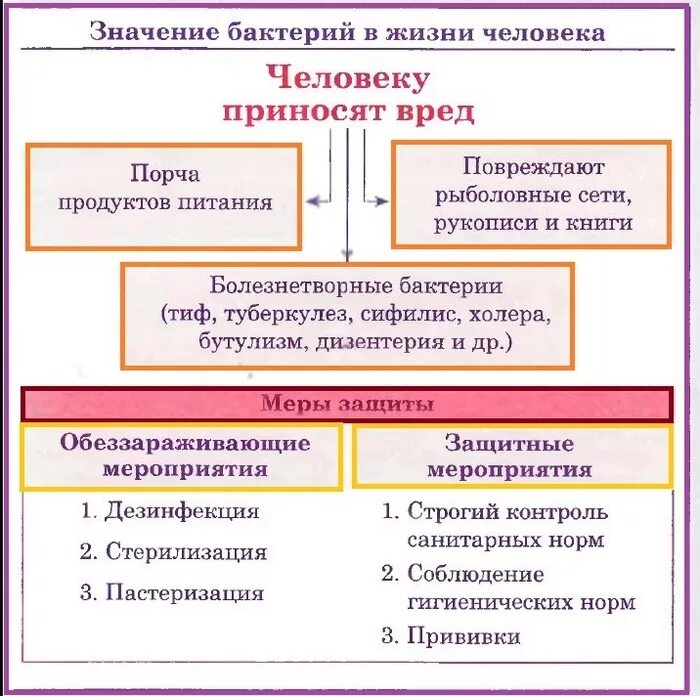 Значение бактерий в жизни человека

Человеку приносят вред

Порча продуктов питания

Повреждают рыболовные сети, рукописи и книги

Болезнетворные бактерии (тиф, туберкулез, сифилис, холера, бутулизм, дизентерия и др.)

Меры защиты

Обеззараживающие мероприятия

1. Дезинфекция
2. Стерилизация
3. Пастеризация

Защитные мероприятия

1. Строгий контроль санитарных норм
2. Соблюдение гигиенических норм
3. Прививки